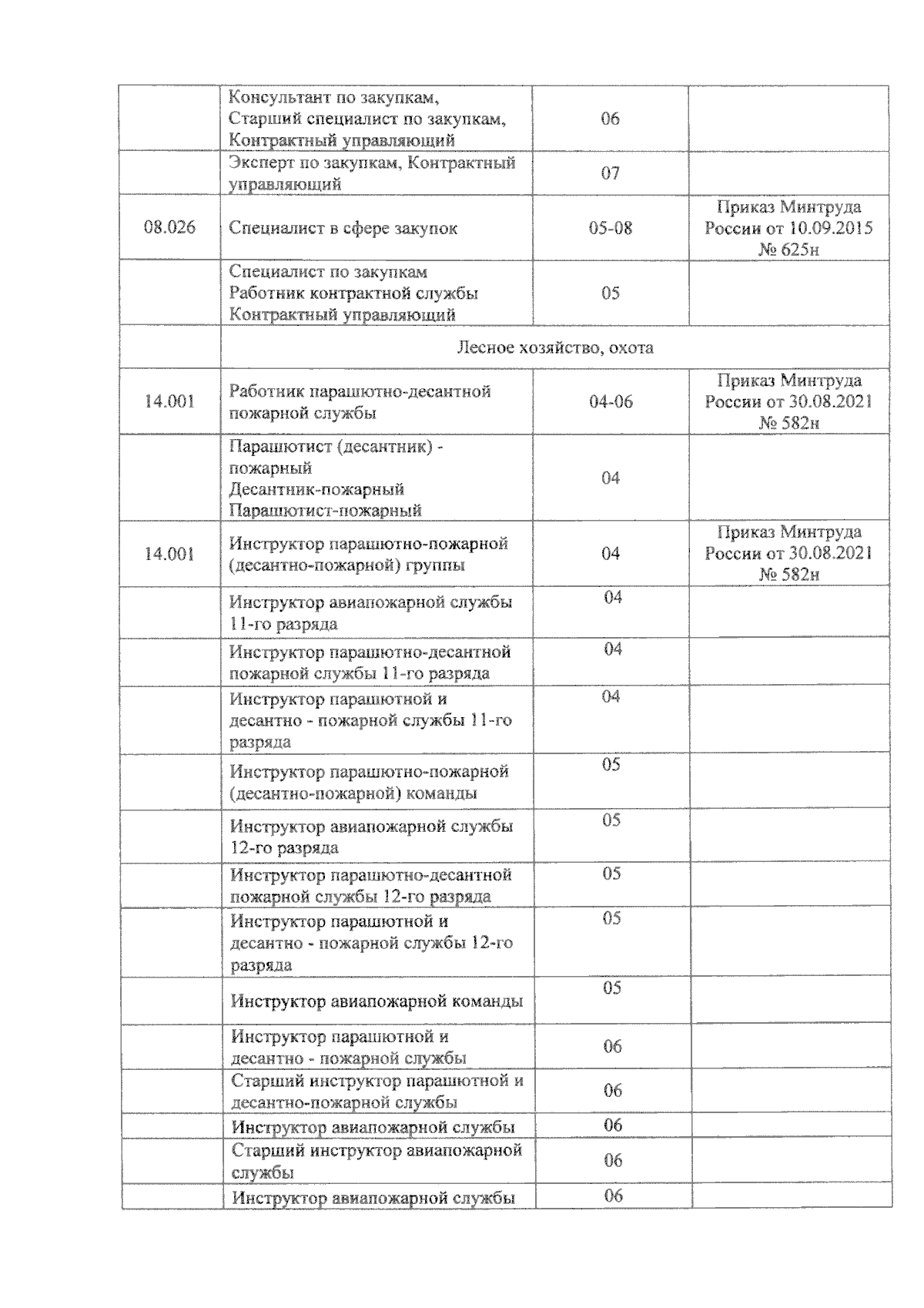 |  |  |  |  |
|---|---|---|---|
|  | Консультант по закупкам, Старший специалист по закупкам, Контрактный управляющий | 06 |  |
|  | Эксперт по закупкам, Контрактный управляющий | 07 |  |
| 08.026 | Специалист в сфере закупок | 05-08 | Приказ Минтруда России от 10.09.2015 № 625н |
|  | Специалист по закупкам Работник контрактной службы Контрактный управляющий | 05 |  |
|  | Лесное хозяйство, охота |  |  |
| 14.001 | Работник парашютно-десантной пожарной службы | 04-06 | Приказ Минтруда России от 30.08.2021 № 582н |
|  | Парашютист (десантник) - пожарный Десантник-пожарный Парашютист-пожарный | 04 |  |
| 14.001 | Инструктор парашютно-пожарной (десантно-пожарной) группы | 04 | Приказ Минтруда России от 30.08.2021 № 582н |
|  | Инструктор авиапожарной службы 11-го разряда | 04 |  |
|  | Инструктор парашютно-десантной пожарной службы 11-го разряда | 04 |  |
|  | Инструктор парашютной и десантно - пожарной службы 11-го разряда | 04 |  |
|  | Инструктор парашютно-пожарной (десантно-пожарной) команды | 05 |  |
|  | Инструктор авиапожарной службы 12-го разряда | 05 |  |
|  | Инструктор парашютно-десантной пожарной службы 12-го разряда | 05 |  |
|  | Инструктор парашютной и десантно - пожарной службы 12-го разряда | 05 |  |
|  | Инструктор авиапожарной команды | 05 |  |
|  | Инструктор парашютной и десантно - пожарной службы | 06 |  |
|  | Старший инструктор парашютной и десантно-пожарной службы | 06 |  |
|  | Инструктор авиапожарной службы | 06 |  |
|  | Старший инструктор авиапожарной службы | 06 |  |
|  | Инструктор авиапожарной службы | 06 |  |